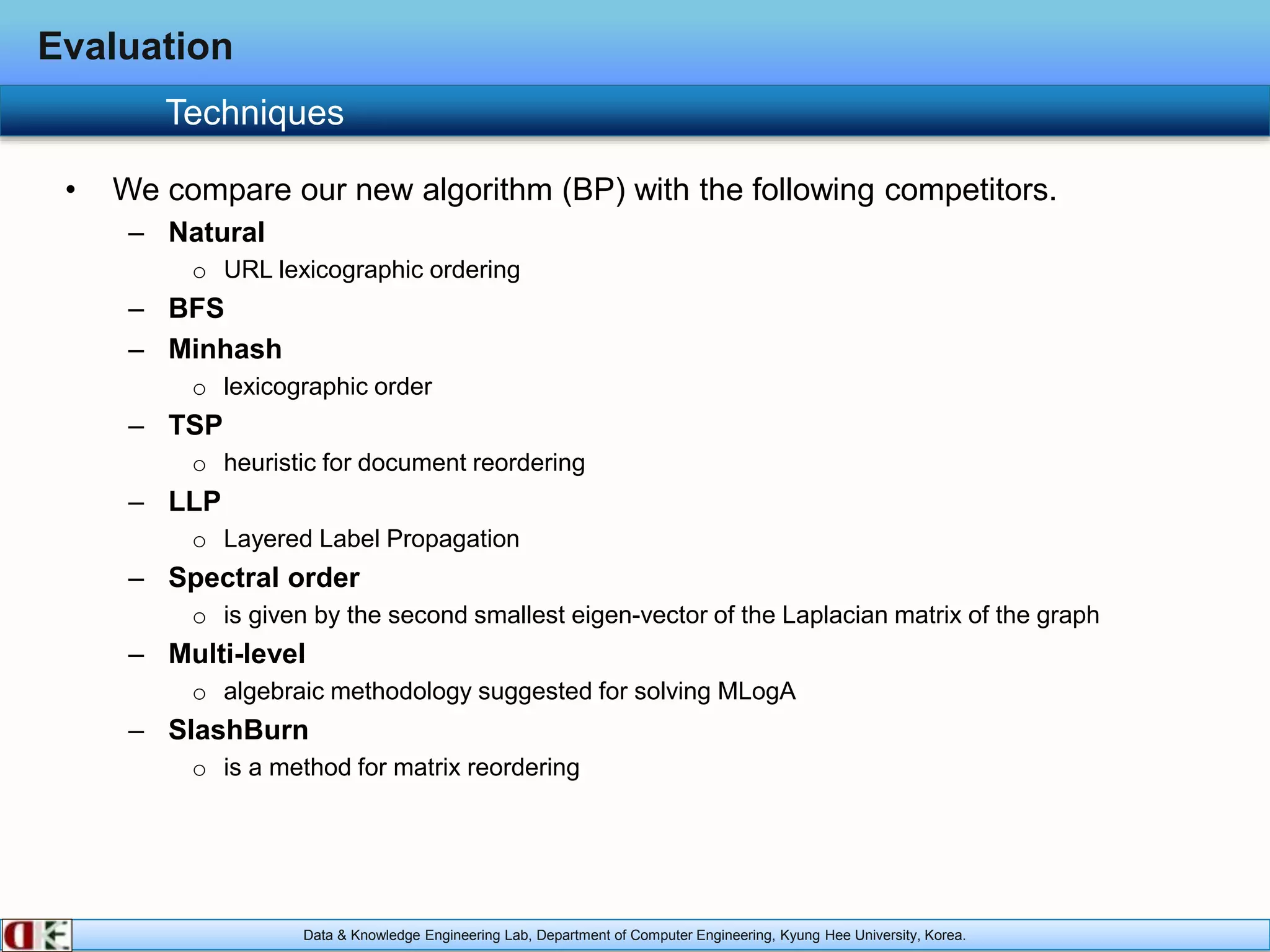 Evaluation

Techniques

• We compare our new algorithm (BP) with the following competitors.
 – Natural
  o URL lexicographic ordering
 – BFS
 – Minhash
  o lexicographic order
 – TSP
  o heuristic for document reordering
 – LLP
  o Layered Label Propagation
 – Spectral order
  o is given by the second smallest eigen-vector of the Laplacian matrix of the graph
 – Multi-level
  o algebraic methodology suggested for solving MLogA
 – SlashBurn
  o is a method for matrix reordering

Data & Knowledge Engineering Lab, Department of Computer Engineering, Kyung Hee University, Korea.